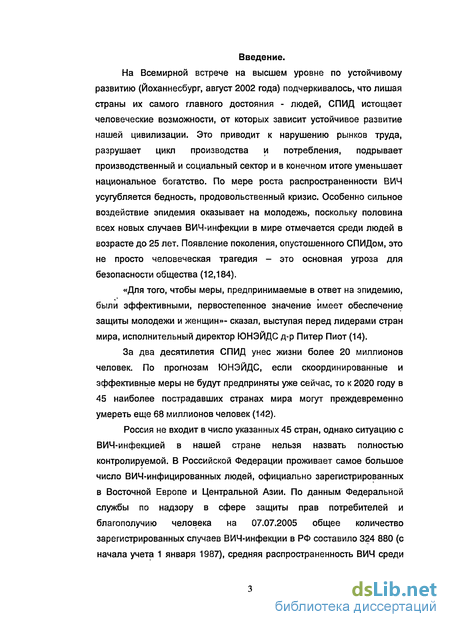 Введение.

На Всемирной встрече на высшем уровне по устойчивому развитию (Йоханнесбург, август 2002 года) подчеркивалось, что лишая страны их самого главного достояния - людей, СПИД истощает человеческие возможности, от которых зависит устойчивое развитие нашей цивилизации. Это приводит к нарушению рынков труда, разрушает цикл производства и потребления, подрывает производственный и социальный сектор и в конечном итоге уменьшает национальное богатство. По мере роста распространенности ВИЧ усугубляется бедность, продовольственный кризис. Особенно сильное воздействие эпидемия оказывает на молодежь, поскольку половина всех новых случаев ВИЧ-инфекции в мире отмечается среди людей в возрасте до 25 лет. Появление поколения, опустошенного СПИДом, это не просто человеческая трагедия – это основная угроза для безопасности общества (12,184).

«Для того, чтобы меры, предпринимаемые в ответ на эпидемию, были эффективными, первостепенное значение имеет обеспечение защиты молодежи и женщин»- сказал, выступая перед лидерами стран мира, исполнительный директор ЮНЭЙДС д-р Питер Пиот (14).

За два десятилетия СПИД унес жизни более 20 миллионов человек. По прогнозам ЮНЭЙДС, если скоординированные и эффективные меры не будут предприняты уже сейчас, то к 2020 году в 45 наиболее пострадавших странах мира могут преждевременно умереть еще 68 миллионов человек (142).

Россия не входит в число указанных 45 стран, однако ситуацию с ВИЧ-инфекцией в нашей стране нельзя назвать полностью контролируемой. В Российской Федерации проживает самое большое число ВИЧ-инфицированных людей, официально зарегистрированных в Восточной Европе и Центральной Азии. По данным Федеральной службы по надзору в сфере защиты прав потребителей и благополучию человека на 07.07.2005 общее количество зарегистрированных случаев ВИЧ-инфекции в РФ составило 324 880 (с начала учета 1 января 1987), средняя распространенность ВИЧ среди

3

dsLib.net
библиотека диссертаций